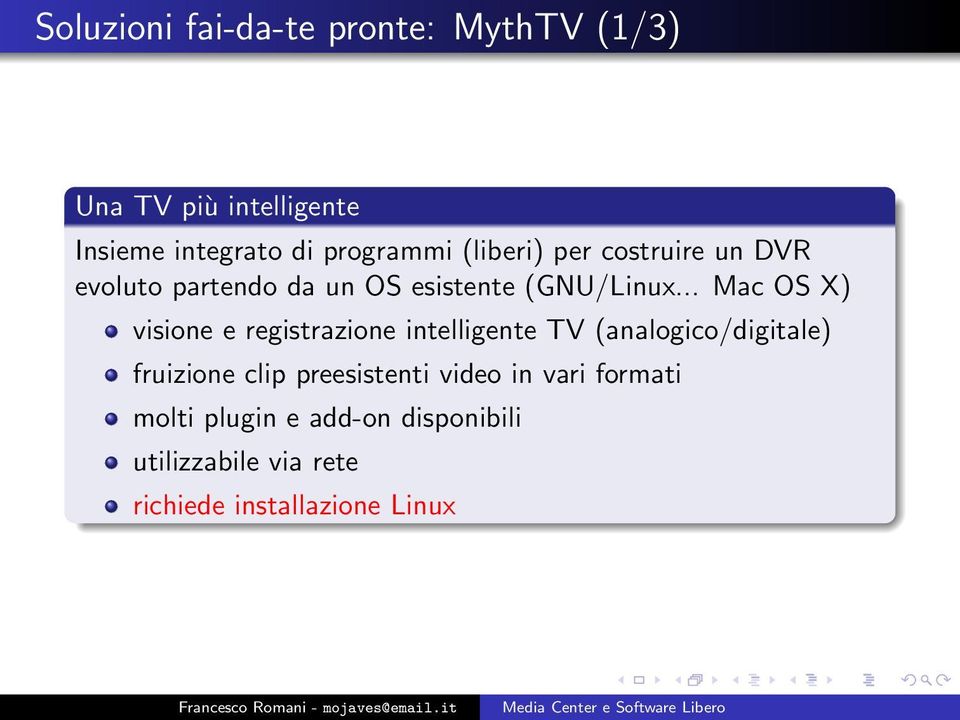 Soluzioni fai-da-te pronte: MythTV (1/3)

Una TV più intelligente

Insieme integrato di programmi (liberi) per costruire un DVR evoluto partendo da un OS esistente (GNU/Linux... Mac OS X)

- visione e registrazione intelligente TV (analogico/digitale)
- fruizione clip preesistenti video in vari formati
- molti plugin e add-on disponibili
- utilizzabile via rete
- richiede installazione Linux

Francesco Romani - mojaves@email.it    Media Center e Software Libero